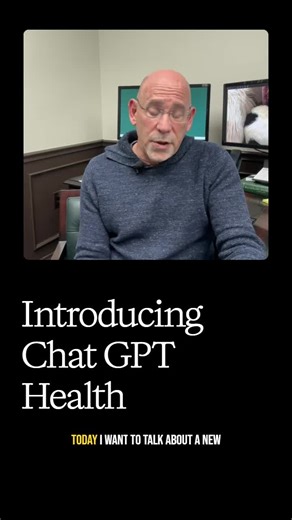 Introducing Chat GPT Health

TODAY I WANT TO TALK ABOUT A NEW